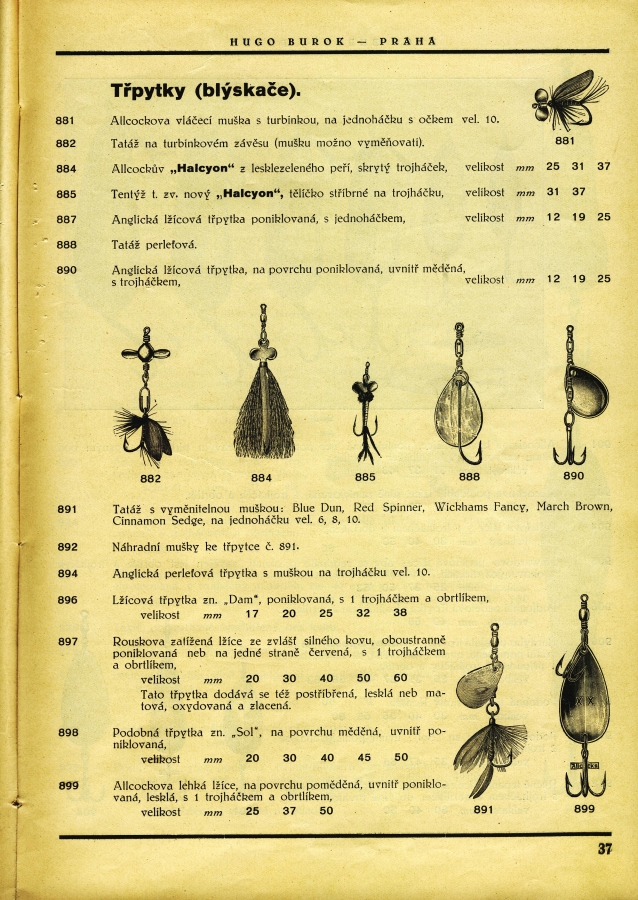 HUGO BUROK — PRAHA

Třpytky (blýskače).

881 Allcockova vláčecí muška s turbinkou, na jednoháčku s očkem vel. 10.

881

882 Tatáž na turbinkovém závěsu (mušku možno vyměňovati).

884 Allcockův „Halcyon“ z lesklezeleného peří, skrytý trojháček, velikost mm 25 31 37

885 Tentýž t. zv. nový „Halcyon“, tělíčko stříbrné na trojháčku, velikost mm 31 37

887 Anglická lžícová třpytka poniklovaná, s jednoháčkem, velikost mm 12 19 25

888 Tatáž perleťová.

890 Anglická lžícová třpytka, na povrchu poniklovaná, uvnitř měděná, s trojháčkem, velikost mm 12 19 25

882 884 885 888 890

891 Tatáž s vyměnitelnou muškou: Blue Dun, Red Spinner, Wickhams Fancy, March Brown, Cinnamon Sedge, na jednoháčku vel. 6, 8, 10.

892 Náhradní mušky ke třpytce č. 891.

894 Anglická perleťová třpytka s muškou na trojháčku vel. 10.

896 Lžícová třpytka zn. „Dam“, poniklovaná, s 1 trojháčkem a obrtlíkem, velikost mm 17 20 25 32 38

897 Rouskova zatížená lžíce ze zvlášť silného kovu, oboustranně poniklovaná neb na jedné straně červená, s 1 trojháčkem a obrtlíkem, velikost mm 20 30 40 50 60
Tato třpytka dodává se též postříbřená, lesklá neb matová, oxydovaná a zlacená.

898 Podobná třpytka zn. „Sol“, na povrchu měděná, uvnitř poniklovaná, velikost mm 20 30 40 45 50

899 Allcockova lehká lžíce, na povrchu poměděná, uvnitř poniklovaná, lesklá, s 1 trojháčkem a obrtlíkem, velikost mm 25 37 50

891 899

37